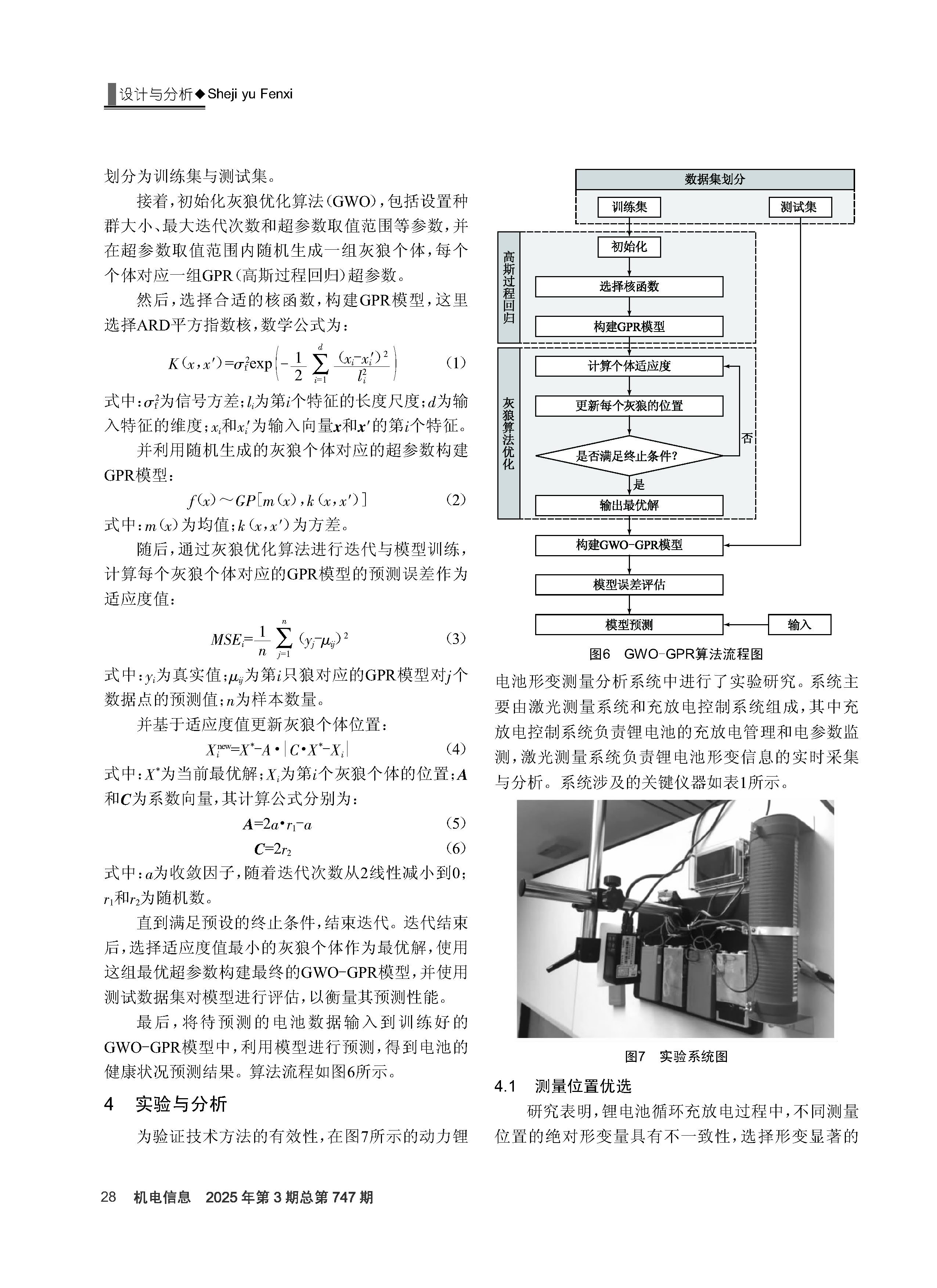 设计与分析◆Sheji yu Fenxi

划分为训练集与测试集。

接着，初始化灰狼优化算法(GWO)，包括设置种群大小、最大迭代次数和超参数取值范围等参数，并在超参数取值范围内随机生成一组灰狼个体，每个个体对应一组GPR(高斯过程回归)超参数。

然后，选择合适的核函数，构建GPR模型，这里选择ARD平方指数核，数学公式为：

$K(x,x')=\sigma_f^2\exp\left(-\frac{1}{2}\sum_{i=1}^{d}\frac{(x_i-x_i')^2}{l_i^2}\right)$ (1)

式中：$\sigma_f^2$为信号方差；$l_i$为第$i$个特征的长度尺度；$d$为输入特征的维度；$x_i$和$x_i'$为输入向量$\boldsymbol{x}$和$\boldsymbol{x}'$的第$i$个特征。

并利用随机生成的灰狼个体对应的超参数构建GPR模型：

$f(x)\sim GP[m(x),k(x,x')]$ (2)

式中：$m(x)$为均值；$k(x,x')$为方差。

随后，通过灰狼优化算法进行迭代与模型训练，计算每个灰狼个体对应的GPR模型的预测误差作为适应度值：

$MSE_i=\frac{1}{n}\sum_{j=1}^{n}(y_j-\mu_{ij})^2$ (3)

式中：$y_i$为真实值；$\mu_{ij}$为第$i$只狼对应的GPR模型对$j$个数据点的预测值；$n$为样本数量。

并基于适应度值更新灰狼个体位置：

$X_i^{new}=X^*-A\cdot|C\cdot X^*-X_i|$ (4)

式中：$X^*$为当前最优解；$X_i$为第$i$个灰狼个体的位置；$\boldsymbol{A}$和$\boldsymbol{C}$为系数向量，其计算公式分别为：

$\boldsymbol{A}=2a\cdot r_1-a$ (5)

$\boldsymbol{C}=2r_2$ (6)

式中：$a$为收敛因子，随着迭代次数从2线性减小到0；$r_1$和$r_2$为随机数。

直到满足预设的终止条件，结束迭代。迭代结束后，选择适应度值最小的灰狼个体作为最优解，使用这组最优超参数构建最终的GWO-GPR模型，并使用测试数据集对模型进行评估，以衡量其预测性能。

最后，将待预测的电池数据输入到训练好的GWO-GPR模型中，利用模型进行预测，得到电池的健康状况预测结果。算法流程如图6所示。

4 实验与分析

为验证技术方法的有效性，在图7所示的动力锂

数据集划分
训练集
测试集
高斯过程回归
初始化
选择核函数
构建GPR模型
灰狼算法优化
计算个体适应度
更新每个灰狼的位置
是否满足终止条件?
否
是
输出最优解
构建GWO-GPR模型
模型误差评估
模型预测
输入

图6 GWO-GPR算法流程图

电池形变测量分析系统中进行了实验研究。系统主要由激光测量系统和充放电控制系统组成，其中充放电控制系统负责锂电池的充放电管理和电参数监测，激光测量系统负责锂电池形变信息的实时采集与分析。系统涉及的关键仪器如表1所示。

图7 实验系统图

4.1 测量位置优选

研究表明，锂电池循环充放电过程中，不同测量位置的绝对形变量具有不一致性，选择形变显著的

28 机电信息 2025年第3期总第747期